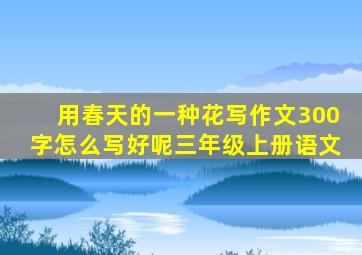 用春天的一种花写作文300字怎么写好呢三年级上册语文